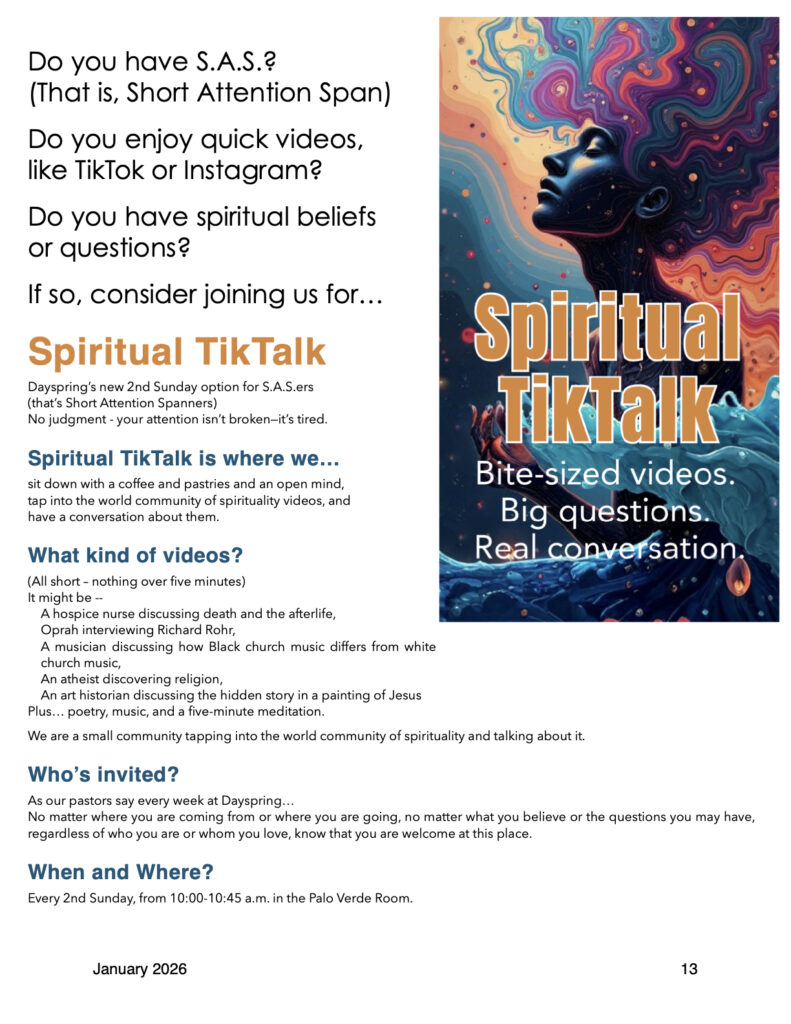 Do you have S.A.S.?
(That is, Short Attention Span)

Do you enjoy quick videos, like TikTok or Instagram?

Do you have spiritual beliefs or questions?

If so, consider joining us for…

Spiritual TikTalk

Dayspring's new 2nd Sunday option for S.A.S.ers
(that's Short Attention Spanners)
No judgment - your attention isn't broken—it's tired.

Spiritual TikTalk is where we…

sit down with a coffee and pastries and an open mind, tap into the world community of spirituality videos, and have a conversation about them.

What kind of videos?

(All short – nothing over five minutes)
It might be --
A hospice nurse discussing death and the afterlife,
Oprah interviewing Richard Rohr,
A musician discussing how Black church music differs from white church music,
An atheist discovering religion,
An art historian discussing the hidden story in a painting of Jesus
Plus… poetry, music, and a five-minute meditation.

We are a small community tapping into the world community of spirituality and talking about it.

Who's invited?

As our pastors say every week at Dayspring…
No matter where you are coming from or where you are going, no matter what you believe or the questions you may have, regardless of who you are or whom you love, know that you are welcome at this place.

When and Where?

Every 2nd Sunday, from 10:00-10:45 a.m. in the Palo Verde Room.

Spiritual TikTalk
Bite-sized videos.
Big questions.
Real conversation.

January 2026

13